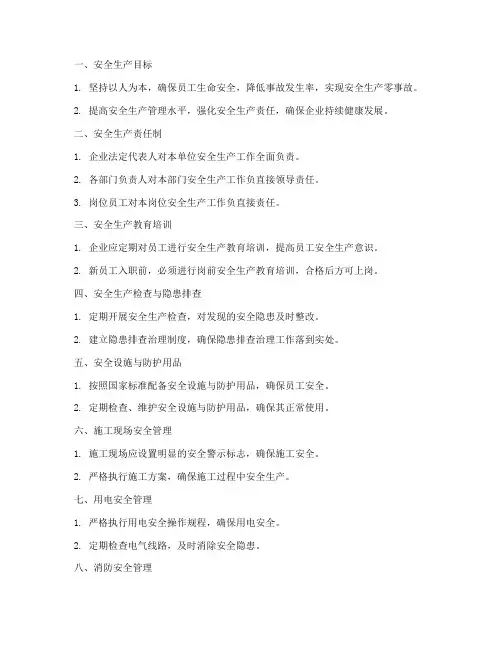 一、安全生产目标

1. 坚持以人为本，确保员工生命安全，降低事故发生率，实现安全生产零事故。

2. 提高安全生产管理水平，强化安全生产责任，确保企业持续健康发展。

二、安全生产责任制

1. 企业法定代表人对本单位安全生产工作全面负责。

2. 各部门负责人对本部门安全生产工作负直接领导责任。

3. 岗位员工对本岗位安全生产工作负直接责任。

三、安全生产教育培训

1. 企业应定期对员工进行安全生产教育培训，提高员工安全生产意识。

2. 新员工入职前，必须进行岗前安全生产教育培训，合格后方可上岗。

四、安全生产检查与隐患排查

1. 定期开展安全生产检查，对发现的安全隐患及时整改。

2. 建立隐患排查治理制度，确保隐患排查治理工作落到实处。

五、安全设施与防护用品

1. 按照国家标准配备安全设施与防护用品，确保员工安全。

2. 定期检查、维护安全设施与防护用品，确保其正常使用。

六、施工现场安全管理

1. 施工现场应设置明显的安全警示标志，确保施工安全。

2. 严格执行施工方案，确保施工过程中安全生产。

七、用电安全管理

1. 严格执行用电安全操作规程，确保用电安全。

2. 定期检查电气线路，及时消除安全隐患。

八、消防安全管理